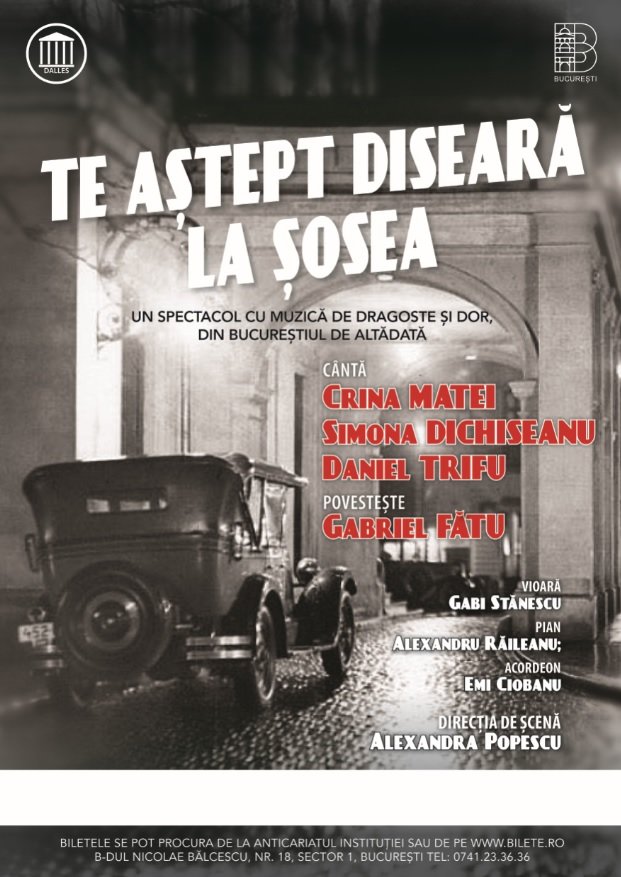 DALLES

BUCUREȘTI

TE AȘTEPT DISEARĂ LA ȘOSEA

UN SPECTACOL CU MUZICĂ DE DRAGOSTE ȘI DOR, DIN BUCUREȘTIUL DE ALTĂDATĂ

CÂNTĂ
CRINA MATEI
SIMONA DICHISEANU
DANIEL TRIFU
POVESTEȘTE
GABRIEL FĂTU

VIOARĂ
GABI STĂNESCU
PIAN
ALEXANDRU RĂILEANU;
ACORDEON
EMI CIOBANU

DIRECȚIA DE SCENĂ
ALEXANDRA POPESCU

452

BILETELE SE POT PROCURA DE LA ANTICARIATUL INSTITUȚIEI SAU DE PE WWW.BILETE.RO
B-DUL NICOLAE BĂLCESCU, NR. 18, SECTOR 1, BUCUREȘTI TEL: 0741.23.36.36